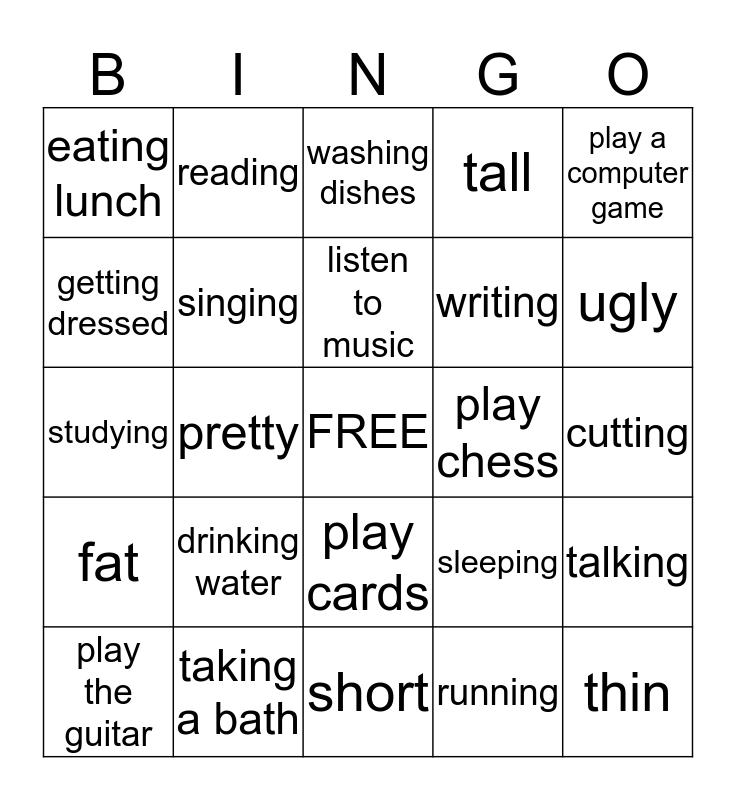 | B | I | N | G | O |
|---|---|---|---|---|
| eating lunch | reading | washing dishes | tall | play a computer game |
| getting dressed | singing | listen to music | writing | ugly |
| studying | pretty | FREE | play chess | cutting |
| fat | drinking water | play cards | sleeping | talking |
| play the guitar | taking a bath | short | running | thin |